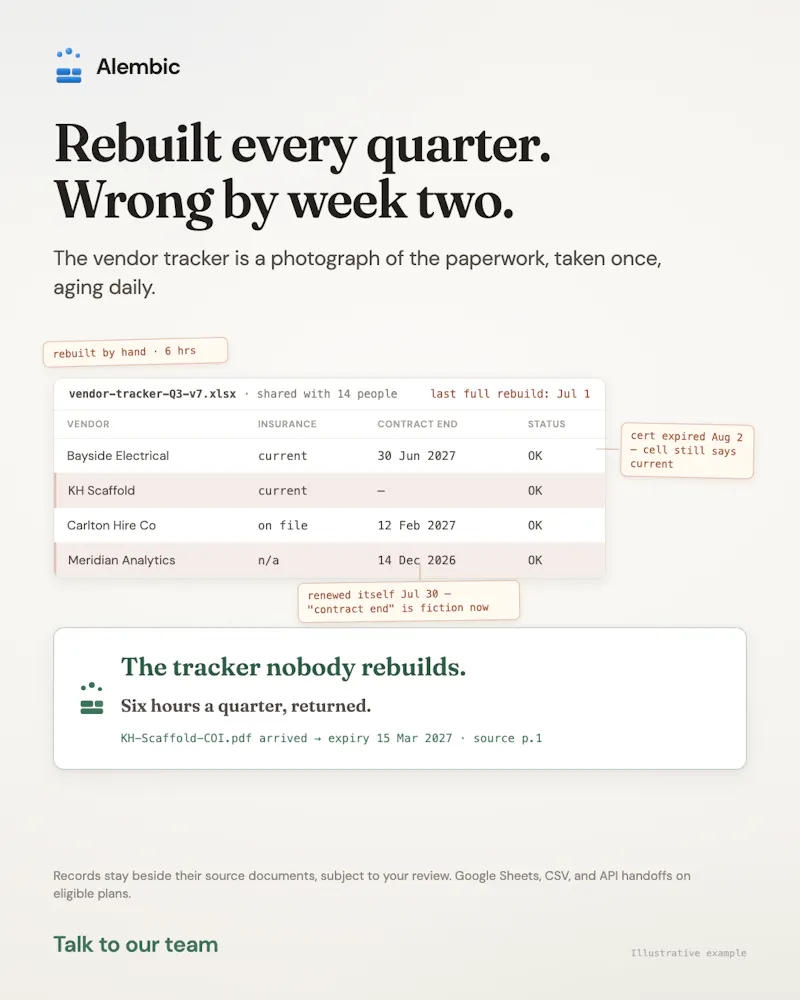 Alembic

Rebuilt every quarter.
Wrong by week two.

The vendor tracker is a photograph of the paperwork, taken once, aging daily.

rebuilt by hand · 6 hrs

vendor-tracker-Q3-v7.xlsx · shared with 14 people last full rebuild: Jul 1

| VENDOR | INSURANCE | CONTRACT END | STATUS |
|---|---|---|---|
| Bayside Electrical | current | 30 Jun 2027 | OK |
| KH Scaffold | current | — | OK |
| Carlton Hire Co | on file | 12 Feb 2027 | OK |
| Meridian Analytics | n/a | 14 Dec 2026 | OK |

cert expired Aug 2 — cell still says current

renewed itself Jul 30 — "contract end" is fiction now

The tracker nobody rebuilds.

Six hours a quarter, returned.

KH-Scaffold-COI.pdf arrived → expiry 15 Mar 2027 · source p.1

Records stay beside their source documents, subject to your review. Google Sheets, CSV, and API handoffs on eligible plans.

Talk to our team

Illustrative example